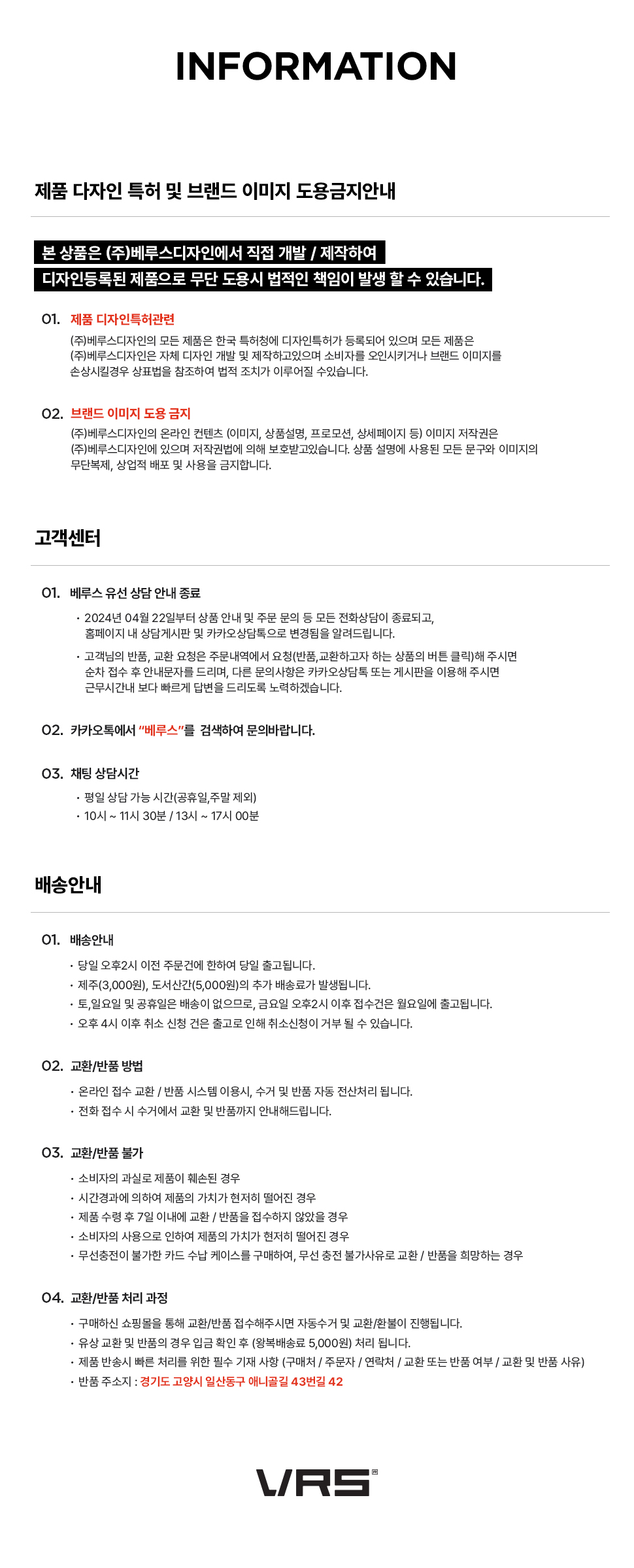 INFORMATION

제품 다자인 특허 및 브랜드 이미지 도용금지안내

본 상품은 (주)베루스디자인에서 직접 개발 / 제작하여
디자인등록된 제품으로 무단 도용시 법적인 책임이 발생 할 수 있습니다.

01. 제품 디자인특허관련
(주)베루스디자인의 모든 제품은 한국 특허청에 디자인특허가 등록되어 있으며 모든 제품은 (주)베루스디자인은 자체 디자인 개발 및 제작하고있으며 소비자를 오인시키거나 브랜드 이미지를 손상시킬경우 상표법을 참조하여 법적 조치가 이루어질 수있습니다.

02. 브랜드 이미지 도용 금지
(주)베루스디자인의 온라인 컨텐츠 (이미지, 상품설명, 프로모션, 상세페이지 등) 이미지 저작권은 (주)베루스디자인에 있으며 저작권법에 의해 보호받고있습니다. 상품 설명에 사용된 모든 문구와 이미지의 무단복제, 상업적 배포 및 사용을 금지합니다.

고객센터

01. 베루스 유선 상담 안내 종료
· 2024년 04월 22일부터 상품 안내 및 주문 문의 등 모든 전화상담이 종료되고, 홈페이지 내 상담게시판 및 카카오상담톡으로 변경됨을 알려드립니다.
· 고객님의 반품, 교환 요청은 주문내역에서 요청(반품,교환하고자 하는 상품의 버튼 클릭)해 주시면 순차 접수 후 안내문자를 드리며, 다른 문의사항은 카카오상담톡 또는 게시판을 이용해 주시면 근무시간내 보다 빠르게 답변을 드리도록 노력하겠습니다.

02. 카카오톡에서 "베루스"를 검색하여 문의바랍니다.

03. 채팅 상담시간
· 평일 상담 가능 시간(공휴일,주말 제외)
· 10시 ~ 11시 30분 / 13시 ~ 17시 00분

배송안내

01. 배송안내
· 당일 오후2시 이전 주문건에 한하여 당일 출고됩니다.
· 제주(3,000원), 도서산간(5,000원)의 추가 배송료가 발생됩니다.
· 토,일요일 및 공휴일은 배송이 없으므로, 금요일 오후2시 이후 접수건은 월요일에 출고됩니다.
· 오후 4시 이후 취소 신청 건은 출고로 인해 취소신청이 거부 될 수 있습니다.

02. 교환/반품 방법
· 온라인 접수 교환 / 반품 시스템 이용시, 수거 및 반품 자동 전산처리 됩니다.
· 전화 접수 시 수거에서 교환 및 반품까지 안내해드립니다.

03. 교환/반품 불가
· 소비자의 과실로 제품이 훼손된 경우
· 시간경과에 의하여 제품의 가치가 현저히 떨어진 경우
· 제품 수령 후 7일 이내에 교환 / 반품을 접수하지 않았을 경우
· 소비자의 사용으로 인하여 제품의 가치가 현저히 떨어진 경우
· 무선충전이 불가한 카드 수납 케이스를 구매하여, 무선 충전 불가사유로 교환 / 반품을 희망하는 경우

04. 교환/반품 처리 과정
· 구매하신 쇼핑몰을 통해 교환/반품 접수해주시면 자동수거 및 교환/환불이 진행됩니다.
· 유상 교환 및 반품의 경우 입금 확인 후 (왕복배송료 5,000원) 처리 됩니다.
· 제품 반송시 빠른 처리를 위한 필수 기재 사항 (구매처 / 주문자 / 연락처 / 교환 또는 반품 여부 / 교환 및 반품 사유)
· 반품 주소지 : 경기도 고양시 일산동구 애니골길 43번길 42

VRS